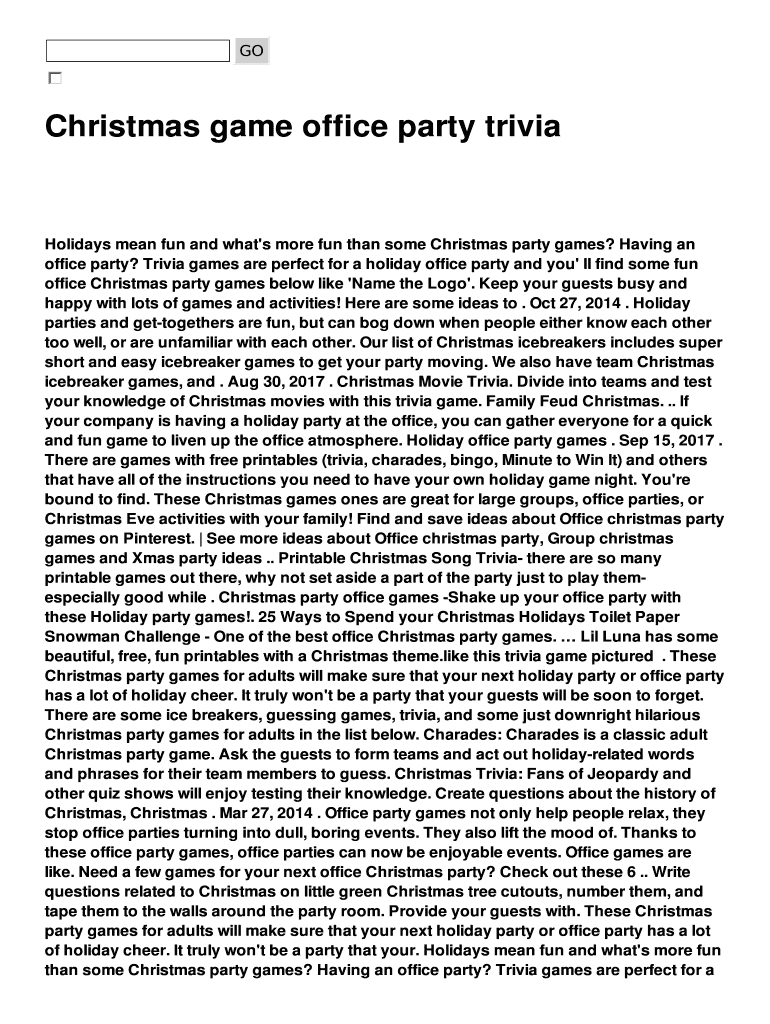 GO

Christmas game office party trivia

Holidays mean fun and what's more fun than some Christmas party games? Having an office party? Trivia games are perfect for a holiday office party and you' ll find some fun office Christmas party games below like 'Name the Logo'. Keep your guests busy and happy with lots of games and activities! Here are some ideas to . Oct 27, 2014 . Holiday parties and get-togethers are fun, but can bog down when people either know each other too well, or are unfamiliar with each other. Our list of Christmas icebreakers includes super short and easy icebreaker games to get your party moving. We also have team Christmas icebreaker games, and . Aug 30, 2017 . Christmas Movie Trivia. Divide into teams and test your knowledge of Christmas movies with this trivia game. Family Feud Christmas. .. If your company is having a holiday party at the office, you can gather everyone for a quick and fun game to liven up the office atmosphere. Holiday office party games . Sep 15, 2017 . There are games with free printables (trivia, charades, bingo, Minute to Win It) and others that have all of the instructions you need to have your own holiday game night. You're bound to find. These Christmas games ones are great for large groups, office parties, or Christmas Eve activities with your family! Find and save ideas about Office christmas party games on Pinterest. | See more ideas about Office christmas party, Group christmas games and Xmas party ideas .. Printable Christmas Song Trivia- there are so many printable games out there, why not set aside a part of the party just to play them- especially good while . Christmas party office games -Shake up your office party with these Holiday party games!. 25 Ways to Spend your Christmas Holidays Toilet Paper Snowman Challenge - One of the best office Christmas party games. … Lil Luna has some beautiful, free, fun printables with a Christmas theme.like this trivia game pictured . These Christmas party games for adults will make sure that your next holiday party or office party has a lot of holiday cheer. It truly won't be a party that your guests will be soon to forget. There are some ice breakers, guessing games, trivia, and some just downright hilarious Christmas party games for adults in the list below. Charades: Charades is a classic adult Christmas party game. Ask the guests to form teams and act out holiday-related words and phrases for their team members to guess. Christmas Trivia: Fans of Jeopardy and other quiz shows will enjoy testing their knowledge. Create questions about the history of Christmas, Christmas . Mar 27, 2014 . Office party games not only help people relax, they stop office parties turning into dull, boring events. They also lift the mood of. Thanks to these office party games, office parties can now be enjoyable events. Office games are like. Need a few games for your next office Christmas party? Check out these 6 .. Write questions related to Christmas on little green Christmas tree cutouts, number them, and tape them to the walls around the party room. Provide your guests with. These Christmas party games for adults will make sure that your next holiday party or office party has a lot of holiday cheer. It truly won't be a party that your. Holidays mean fun and what's more fun than some Christmas party games? Having an office party? Trivia games are perfect for a